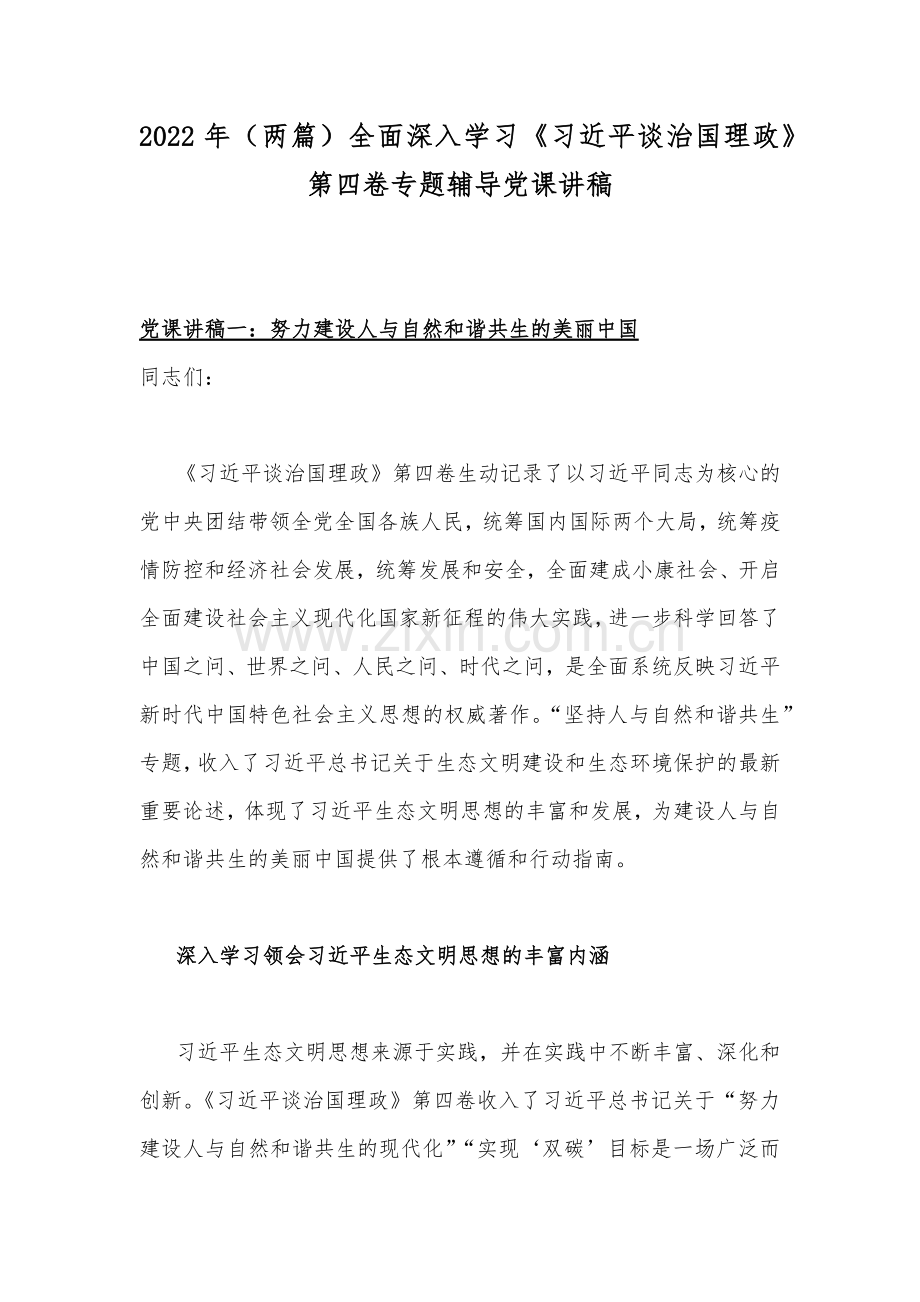 2022 年（两篇）全面深入学习《习近平谈治国理政》第四卷专题辅导党课讲稿

党课讲稿一：努力建设人与自然和谐共生的美丽中国

同志们：

《习近平谈治国理政》第四卷生动记录了以习近平同志为核心的党中央团结带领全党全国各族人民，统筹国内国际两个大局，统筹疫情防控和经济社会发展，统筹发展和安全，全面建成小康社会、开启全面建设社会主义现代化国家新征程的伟大实践，进一步科学回答了中国之问、世界之问、人民之问、时代之问，是全面系统反映习近平新时代中国特色社会主义思想的权威著作。“坚持人与自然和谐共生”专题，收入了习近平总书记关于生态文明建设和生态环境保护的最新重要论述，体现了习近平生态文明思想的丰富和发展，为建设人与自然和谐共生的美丽中国提供了根本遵循和行动指南。

深入学习领会习近平生态文明思想的丰富内涵

习近平生态文明思想来源于实践，并在实践中不断丰富、深化和创新。《习近平谈治国理政》第四卷收入了习近平总书记关于“努力建设人与自然和谐共生的现代化”“实现‘双碳’目标是一场广泛而

www.zixin.com.cn